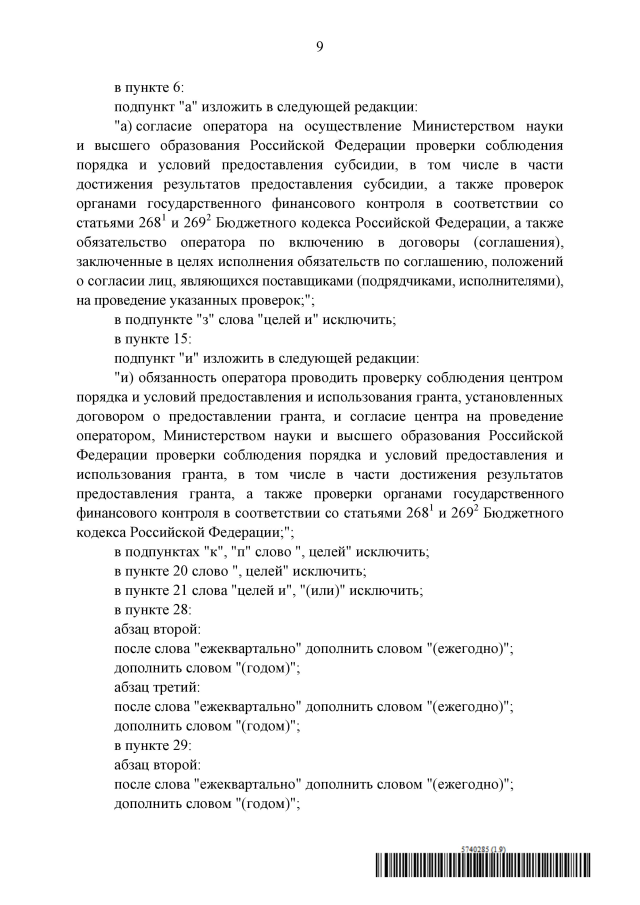 9

в пункте 6:

подпункт "а" изложить в следующей редакции:

"а) согласие оператора на осуществление Министерством науки и высшего образования Российской Федерации проверки соблюдения порядка и условий предоставления субсидии, в том числе в части достижения результатов предоставления субсидии, а также проверок органами государственного финансового контроля в соответствии со статьями $268^1$ и $269^2$ Бюджетного кодекса Российской Федерации, а также обязательство оператора по включению в договоры (соглашения), заключенные в целях исполнения обязательств по соглашению, положений о согласии лиц, являющихся поставщиками (подрядчиками, исполнителями), на проведение указанных проверок;";

в подпункте "з" слова "целей и" исключить;

в пункте 15:

подпункт "и" изложить в следующей редакции:

"и) обязанность оператора проводить проверку соблюдения центром порядка и условий предоставления и использования гранта, установленных договором о предоставлении гранта, и согласие центра на проведение оператором, Министерством науки и высшего образования Российской Федерации проверки соблюдения порядка и условий предоставления и использования гранта, в том числе в части достижения результатов предоставления гранта, а также проверки органами государственного финансового контроля в соответствии со статьями $268^1$ и $269^2$ Бюджетного кодекса Российской Федерации;";

в подпунктах "к", "п" слово ", целей" исключить;

в пункте 20 слово ", целей" исключить;

в пункте 21 слова "целей и", "(или)" исключить;

в пункте 28:

абзац второй:

после слова "ежеквартально" дополнить словом "(ежегодно)";

дополнить словом "(годом)";

абзац третий:

после слова "ежеквартально" дополнить словом "(ежегодно)";

дополнить словом "(годом)";

в пункте 29:

абзац второй:

после слова "ежеквартально" дополнить словом "(ежегодно)";

дополнить словом "(годом)";

5740285 (1.9)